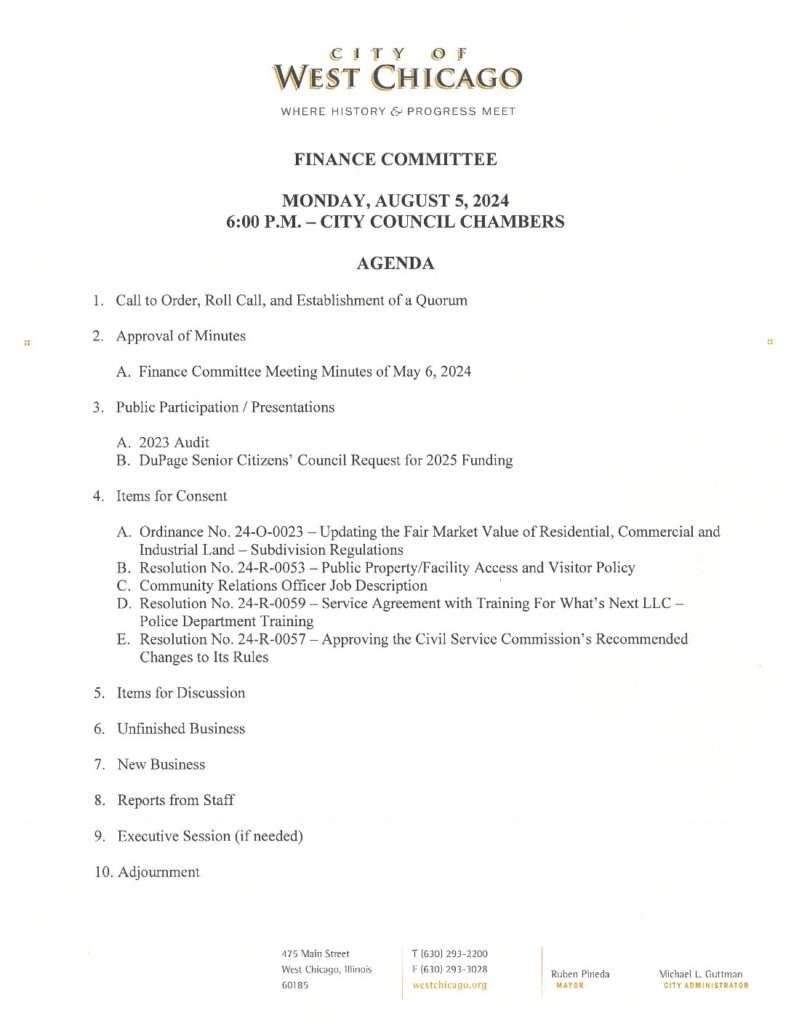 CITY OF
WEST CHICAGO
WHERE HISTORY & PROGRESS MEET

FINANCE COMMITTEE

MONDAY, AUGUST 5, 2024
6:00 P.M. – CITY COUNCIL CHAMBERS

AGENDA

1. Call to Order, Roll Call, and Establishment of a Quorum

2. Approval of Minutes

A. Finance Committee Meeting Minutes of May 6, 2024

3. Public Participation / Presentations

A. 2023 Audit
B. DuPage Senior Citizens' Council Request for 2025 Funding

4. Items for Consent

A. Ordinance No. 24-O-0023 – Updating the Fair Market Value of Residential, Commercial and Industrial Land – Subdivision Regulations
B. Resolution No. 24-R-0053 – Public Property/Facility Access and Visitor Policy
C. Community Relations Officer Job Description
D. Resolution No. 24-R-0059 – Service Agreement with Training For What's Next LLC – Police Department Training
E. Resolution No. 24-R-0057 – Approving the Civil Service Commission's Recommended Changes to Its Rules

5. Items for Discussion

6. Unfinished Business

7. New Business

8. Reports from Staff

9. Executive Session (if needed)

10. Adjournment

475 Main Street
West Chicago, Illinois
60185

T (630) 293-2200
F (630) 293-3028
westchicago.org

Ruben Pineda
MAYOR

Michael L. Guttman
CITY ADMINISTRATOR